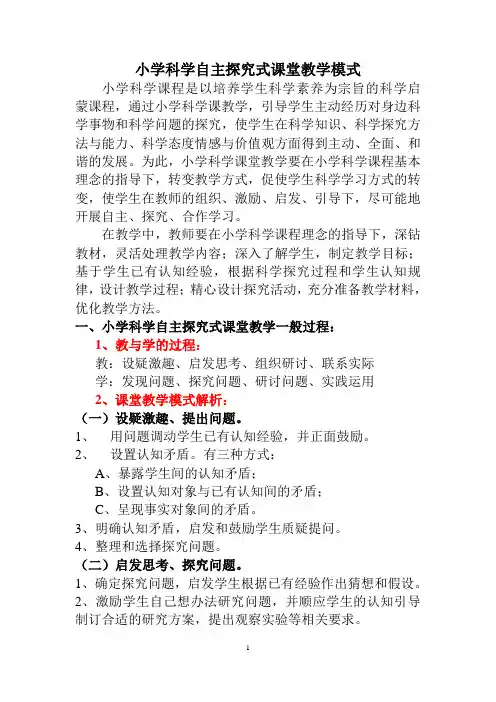 小学科学自主探究式课堂教学模式

小学科学课程是以培养学生科学素养为宗旨的科学启蒙课程，通过小学科学课教学，引导学生主动经历对身边科学事物和科学问题的探究，使学生在科学知识、科学探究方法与能力、科学态度情感与价值观方面得到主动、全面、和谐的发展。为此，小学科学课堂教学要在小学科学课程基本理念的指导下，转变教学方式，促使学生科学学习方式的转变，使学生在教师的组织、激励、启发、引导下，尽可能地开展自主、探究、合作学习。

在教学中，教师要在小学科学课程理念的指导下，深钻教材，灵活处理教学内容；深入了解学生，制定教学目标；基于学生已有认知经验，根据科学探究过程和学生认知规律，设计教学过程；精心设计探究活动，充分准备教学材料，优化教学方法。

一、小学科学自主探究式课堂教学一般过程：

1、教与学的过程：

教：设疑激趣、启发思考、组织研讨、联系实际

学：发现问题、探究问题、研讨问题、实践运用

2、课堂教学模式解析：

（一）设疑激趣、提出问题。

1、 用问题调动学生已有认知经验，并正面鼓励。

2、 设置认知矛盾。有三种方式：

A、暴露学生间的认知矛盾；

B、设置认知对象与已有认知间的矛盾；

C、呈现事实对象间的矛盾。

3、明确认知矛盾，启发和鼓励学生质疑提问。

4、整理和选择探究问题。

（二）启发思考、探究问题。

1、确定探究问题，启发学生根据已有经验作出猜想和假设。

2、激励学生自己想办法研究问题，并顺应学生的认知引导制订合适的研究方案，提出观察实验等相关要求。

1